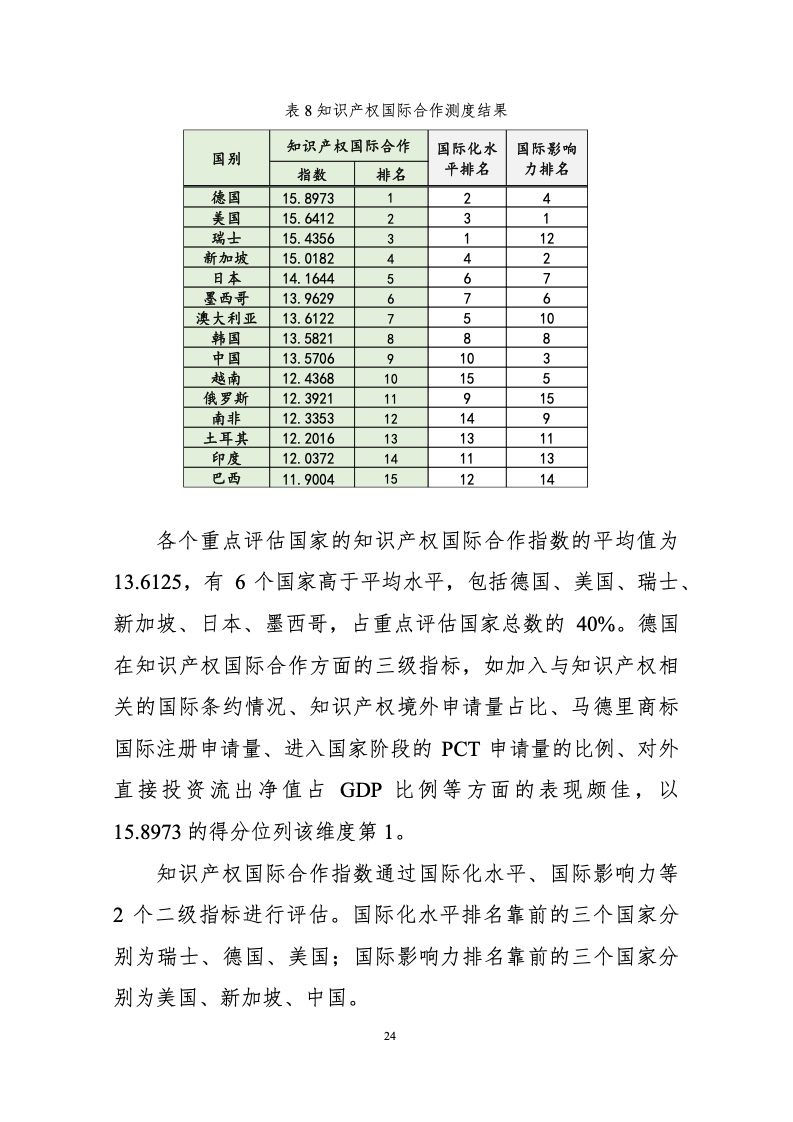 表 8 知识产权国际合作测度结果

| 国别 | 知识产权国际合作 指数 | 知识产权国际合作 排名 | 国际化水平排名 | 国际影响力排名 |
|---|---|---|---|---|
| 德国 | 15.8973 | 1 | 2 | 4 |
| 美国 | 15.6412 | 2 | 3 | 1 |
| 瑞士 | 15.4356 | 3 | 1 | 12 |
| 新加坡 | 15.0182 | 4 | 4 | 2 |
| 日本 | 14.1644 | 5 | 6 | 7 |
| 墨西哥 | 13.9629 | 6 | 7 | 6 |
| 澳大利亚 | 13.6122 | 7 | 5 | 10 |
| 韩国 | 13.5821 | 8 | 8 | 8 |
| 中国 | 13.5706 | 9 | 10 | 3 |
| 越南 | 12.4368 | 10 | 15 | 5 |
| 俄罗斯 | 12.3921 | 11 | 9 | 15 |
| 南非 | 12.3353 | 12 | 14 | 9 |
| 土耳其 | 12.2016 | 13 | 13 | 11 |
| 印度 | 12.0372 | 14 | 11 | 13 |
| 巴西 | 11.9004 | 15 | 12 | 14 |

各个重点评估国家的知识产权国际合作指数的平均值为 13.6125，有 6 个国家高于平均水平，包括德国、美国、瑞士、新加坡、日本、墨西哥，占重点评估国家总数的 40%。德国在知识产权国际合作方面的三级指标，如加入与知识产权相关的国际条约情况、知识产权境外申请量占比、马德里商标国际注册申请量、进入国家阶段的 PCT 申请量的比例、对外直接投资流出净值占 GDP 比例等方面的表现颇佳，以 15.8973 的得分位列该维度第 1。

知识产权国际合作指数通过国际化水平、国际影响力等 2 个二级指标进行评估。国际化水平排名靠前的三个国家分别为瑞士、德国、美国；国际影响力排名靠前的三个国家分别为美国、新加坡、中国。

24